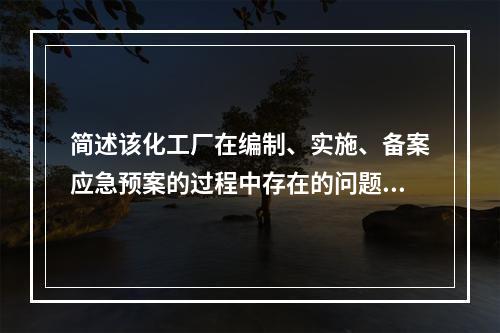 简述该化工厂在编制、实施、备案应急预案的过程中存在的问题...